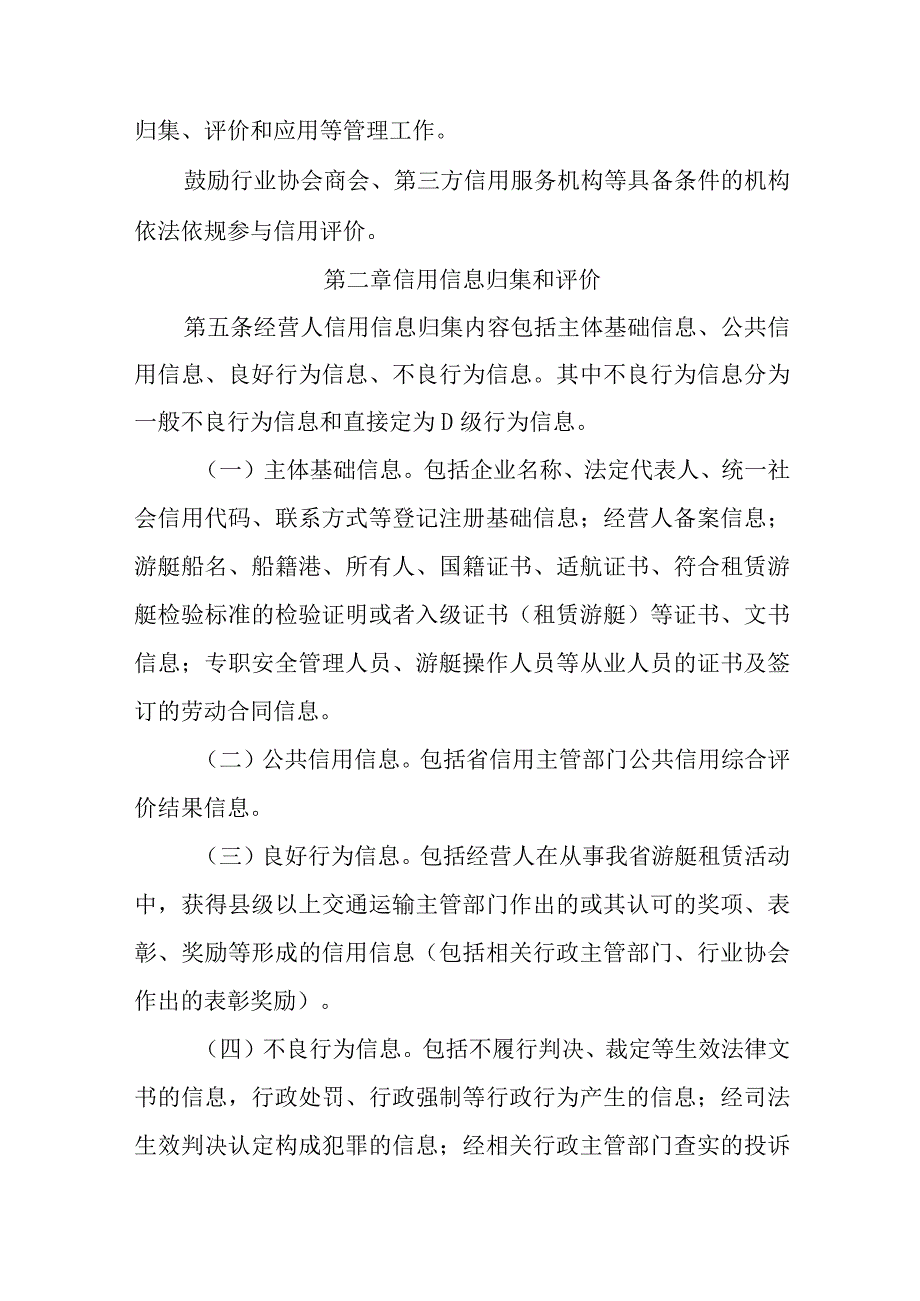 归集、评价和应用等管理工作。

鼓励行业协会商会、第三方信用服务机构等具备条件的机构依法依规参与信用评价。

第二章信用信息归集和评价

第五条经营人信用信息归集内容包括主体基础信息、公共信用信息、良好行为信息、不良行为信息。其中不良行为信息分为一般不良行为信息和直接定为D级行为信息。

（一）主体基础信息。包括企业名称、法定代表人、统一社会信用代码、联系方式等登记注册基础信息；经营人备案信息；游艇船名、船籍港、所有人、国籍证书、适航证书、符合租赁游艇检验标准的检验证明或者入级证书（租赁游艇）等证书、文书信息；专职安全管理人员、游艇操作人员等从业人员的证书及签订的劳动合同信息。

（二）公共信用信息。包括省信用主管部门公共信用综合评价结果信息。

（三）良好行为信息。包括经营人在从事我省游艇租赁活动中，获得县级以上交通运输主管部门作出的或其认可的奖项、表彰、奖励等形成的信用信息（包括相关行政主管部门、行业协会作出的表彰奖励）。

（四）不良行为信息。包括不履行判决、裁定等生效法律文书的信息，行政处罚、行政强制等行政行为产生的信息；经司法生效判决认定构成犯罪的信息；经相关行政主管部门查实的投诉